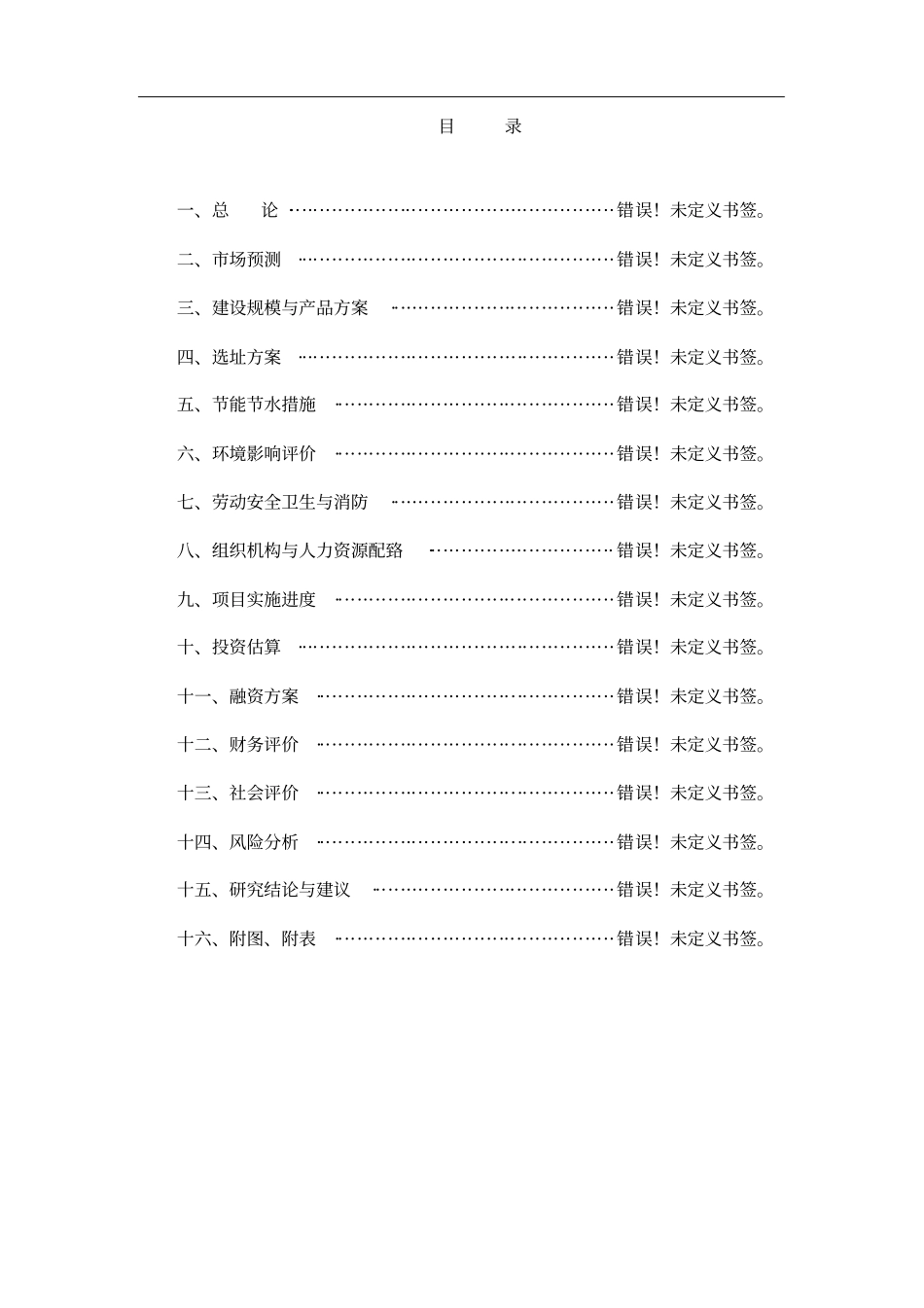 目　录

一、总　论 ……………………………………………错误！未定义书签。

二、市场预测 …………………………………………错误！未定义书签。

三、建设规模与产品方案 ……………………………错误！未定义书签。

四、选址方案 …………………………………………错误！未定义书签。

五、节能节水措施 ……………………………………错误！未定义书签。

六、环境影响评价 ……………………………………错误！未定义书签。

七、劳动安全卫生与消防 ……………………………错误！未定义书签。

八、组织机构与人力资源配臵 ………………………错误！未定义书签。

九、项目实施进度 ……………………………………错误！未定义书签。

十、投资估算 …………………………………………错误！未定义书签。

十一、融资方案 ………………………………………错误！未定义书签。

十二、财务评价 ………………………………………错误！未定义书签。

十三、社会评价 ………………………………………错误！未定义书签。

十四、风险分析 ………………………………………错误！未定义书签。

十五、研究结论与建议 ………………………………错误！未定义书签。

十六、附图、附表 ……………………………………错误！未定义书签。